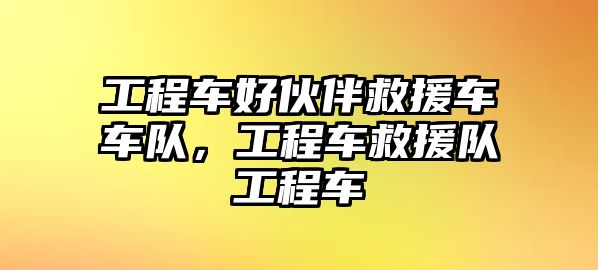 工程车好伙伴救援车车队，工程车救援队工程车